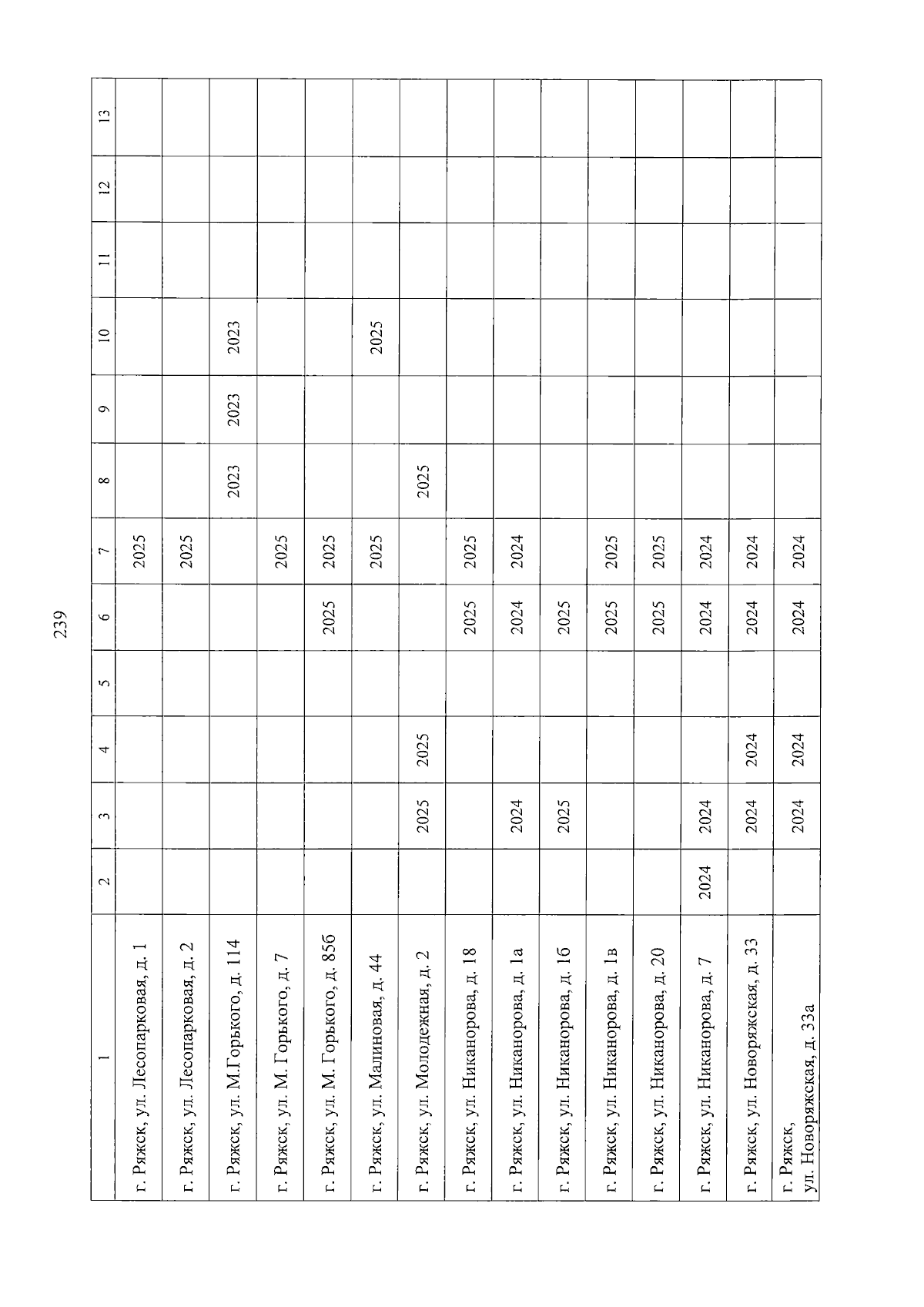 239

| 1 | 2 | 3 | 4 | 5 | 6 | 7 | 8 | 9 | 10 | 11 | 12 | 13 |
|---|---|---|---|---|---|---|---|---|---|---|---|---|
| г. Ряжск, ул. Лесопарковая, д. 1 | | | | | | 2025 | | | | | | |
| г. Ряжск, ул. Лесопарковая, д. 2 | | | | | | 2025 | | | | | | |
| г. Ряжск, ул. М.Горького, д. 114 | | | | | | | 2023 | 2023 | 2023 | | | |
| г. Ряжск, ул. М. Горького, д. 7 | | | | | | 2025 | | | | | | |
| г. Ряжск, ул. М. Горького, д. 85б | | | | | 2025 | 2025 | | | | | | |
| г. Ряжск, ул. Малиновая, д. 44 | | | | | | 2025 | | | 2025 | | | |
| г. Ряжск, ул. Молодежная, д. 2 | | 2025 | 2025 | | | | 2025 | | | | | |
| г. Ряжск, ул. Никанорова, д. 18 | | | | | 2025 | 2025 | | | | | | |
| г. Ряжск, ул. Никанорова, д. 1а | | 2024 | | | 2024 | 2024 | | | | | | |
| г. Ряжск, ул. Никанорова, д. 1б | | 2025 | | | 2025 | | | | | | | |
| г. Ряжск, ул. Никанорова, д. 1в | | | | | 2025 | 2025 | | | | | | |
| г. Ряжск, ул. Никанорова, д. 20 | | | | | 2025 | 2025 | | | | | | |
| г. Ряжск, ул. Никанорова, д. 7 | 2024 | 2024 | | | 2024 | 2024 | | | | | | |
| г. Ряжск, ул. Новоряжская, д. 33 | | 2024 | 2024 | | 2024 | 2024 | | | | | | |
| г. Ряжск, ул. Новоряжская, д. 33а | | 2024 | 2024 | | 2024 | 2024 | | | | | | |